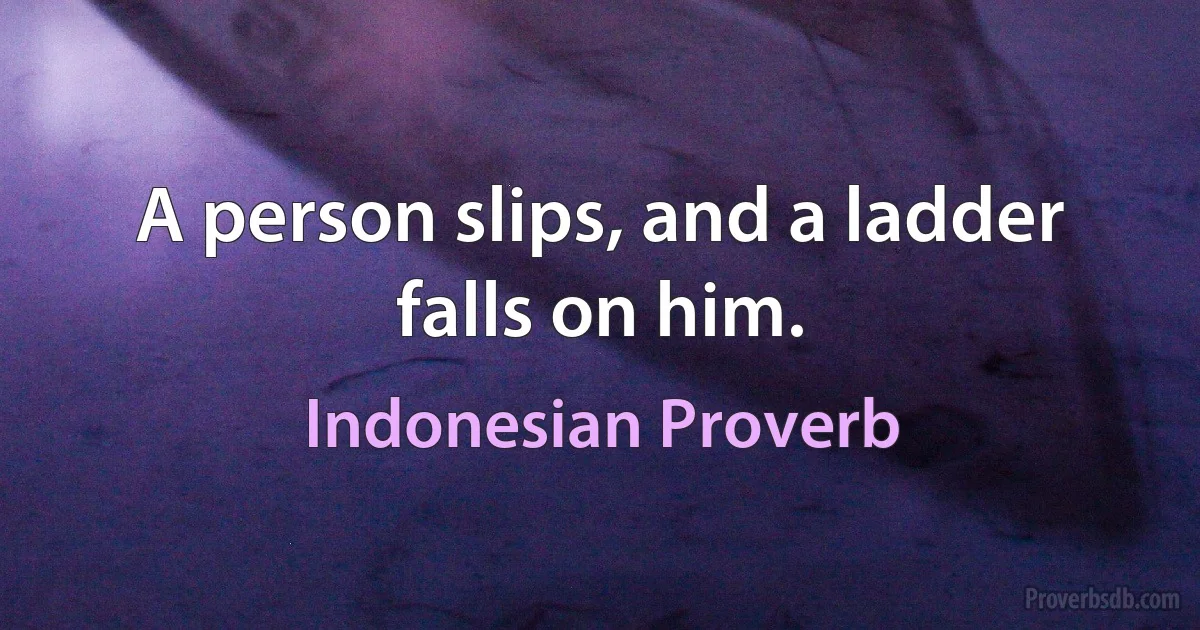 A person slips, and a ladder falls on him.

Indonesian Proverb

Proverbsdb.com